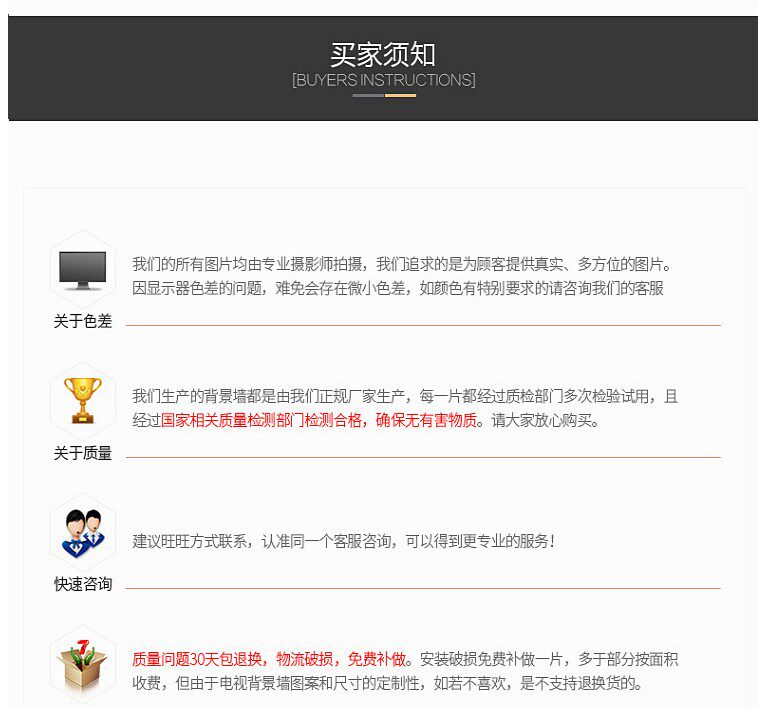 买家须知
[BUYERS INSTRUCTIONS]

我们的所有图片均由专业摄影师拍摄，我们追求的是为顾客提供真实、多方位的图片。因显示器色差的问题，难免会存在微小色差，如颜色有特别要求的请咨询我们的客服

关于色差

我们生产的背景墙都是由我们正规厂家生产，每一片都经过质检部门多次检验试用，且经过国家相关质量检测部门检测合格，确保无有害物质。请大家放心购买。

关于质量

建议旺旺方式联系，认准同一个客服咨询，可以得到更专业的服务！

快速咨询

质量问题30天包退换，物流破损，免费补做。安装破损免费补做一片，多于部分按面积收费，但由于电视背景墙图案和尺寸的定制性，如若不喜欢，是不支持退换货的。